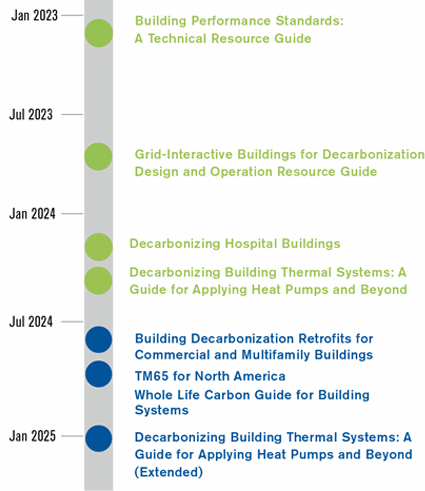 Jan 2023

Building Performance Standards: A Technical Resource Guide

Jul 2023

Grid-Interactive Buildings for Decarbonization Design and Operation Resource Guide

Jan 2024

Decarbonizing Hospital Buildings

Decarbonizing Building Thermal Systems: A Guide for Applying Heat Pumps and Beyond

Jul 2024

Building Decarbonization Retrofits for Commercial and Multifamily Buildings

TM65 for North America

Whole Life Carbon Guide for Building Systems

Jan 2025

Decarbonizing Building Thermal Systems: A Guide for Applying Heat Pumps and Beyond (Extended)